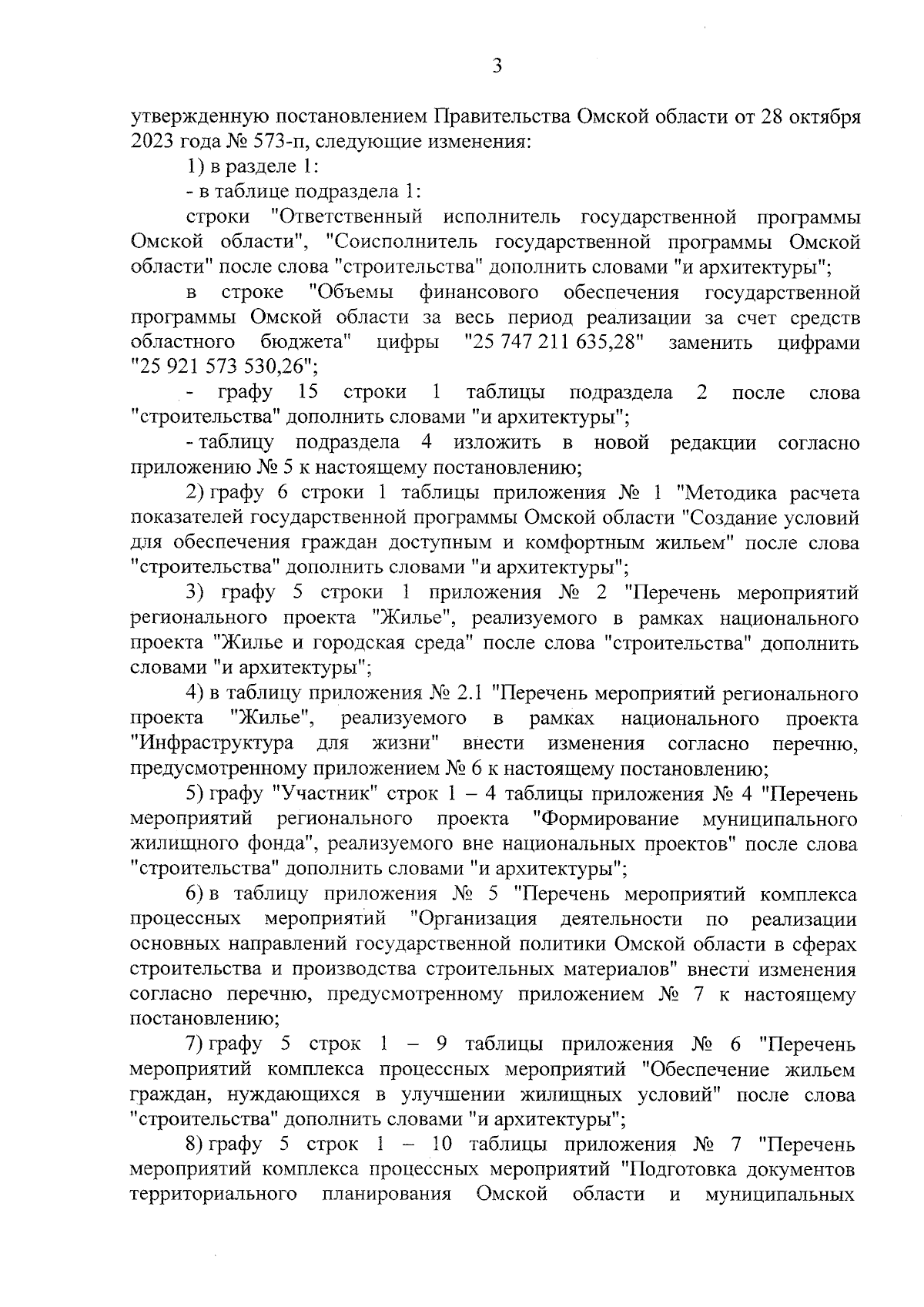 3

утвержденную постановлением Правительства Омской области от 28 октября 2023 года № 573-п, следующие изменения:

1) в разделе 1:

- в таблице подраздела 1:

строки "Ответственный исполнитель государственной программы Омской области", "Соисполнитель государственной программы Омской области" после слова "строительства" дополнить словами "и архитектуры";

в строке "Объемы финансового обеспечения государственной программы Омской области за весь период реализации за счет средств областного бюджета" цифры "25 747 211 635,28" заменить цифрами "25 921 573 530,26";

- графу 15 строки 1 таблицы подраздела 2 после слова "строительства" дополнить словами "и архитектуры";

- таблицу подраздела 4 изложить в новой редакции согласно приложению № 5 к настоящему постановлению;

2) графу 6 строки 1 таблицы приложения № 1 "Методика расчета показателей государственной программы Омской области "Создание условий для обеспечения граждан доступным и комфортным жильем" после слова "строительства" дополнить словами "и архитектуры";

3) графу 5 строки 1 приложения № 2 "Перечень мероприятий регионального проекта "Жилье", реализуемого в рамках национального проекта "Жилье и городская среда" после слова "строительства" дополнить словами "и архитектуры";

4) в таблицу приложения № 2.1 "Перечень мероприятий регионального проекта "Жилье", реализуемого в рамках национального проекта "Инфраструктура для жизни" внести изменения согласно перечню, предусмотренному приложением № 6 к настоящему постановлению;

5) графу "Участник" строк 1 – 4 таблицы приложения № 4 "Перечень мероприятий регионального проекта "Формирование муниципального жилищного фонда", реализуемого вне национальных проектов" после слова "строительства" дополнить словами "и архитектуры";

6) в таблицу приложения № 5 "Перечень мероприятий комплекса процессных мероприятий "Организация деятельности по реализации основных направлений государственной политики Омской области в сферах строительства и производства строительных материалов" внести изменения согласно перечню, предусмотренному приложением № 7 к настоящему постановлению;

7) графу 5 строк 1 – 9 таблицы приложения № 6 "Перечень мероприятий комплекса процессных мероприятий "Обеспечение жильем граждан, нуждающихся в улучшении жилищных условий" после слова "строительства" дополнить словами "и архитектуры";

8) графу 5 строк 1 – 10 таблицы приложения № 7 "Перечень мероприятий комплекса процессных мероприятий "Подготовка документов территориального планирования Омской области и муниципальных